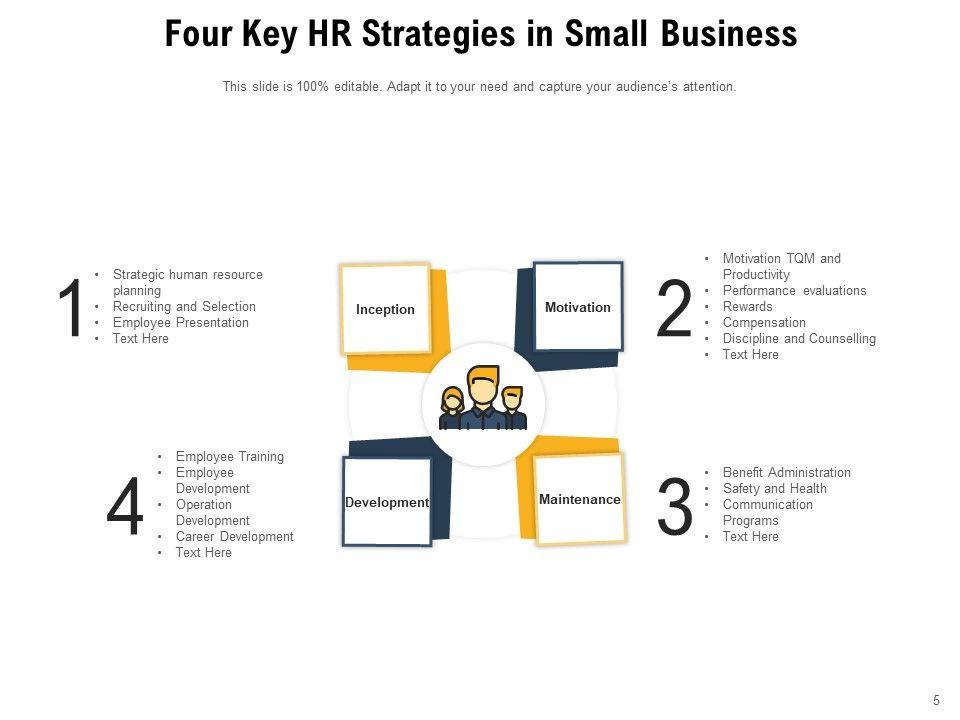 Four Key HR Strategies in Small Business

This slide is 100% editable. Adapt it to your need and capture your audience's attention.

1

• Strategic human resource planning
• Recruiting and Selection
• Employee Presentation
• Text Here

Inception

Motivation

2

• Motivation TQM and Productivity
• Performance evaluations
• Rewards
• Compensation
• Discipline and Counselling
• Text Here

4

• Employee Training
• Employee Development
• Operation Development
• Career Development
• Text Here

Development

Maintenance

3

• Benefit Administration
• Safety and Health
• Communication Programs
• Text Here

5